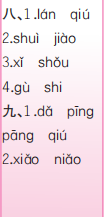 八、1.lán qiú
2.shuì jiào
3.xǐ shǒu
4.gù shi
九、1.dǎ pīng pāng qiú
2.xiǎo niǎo